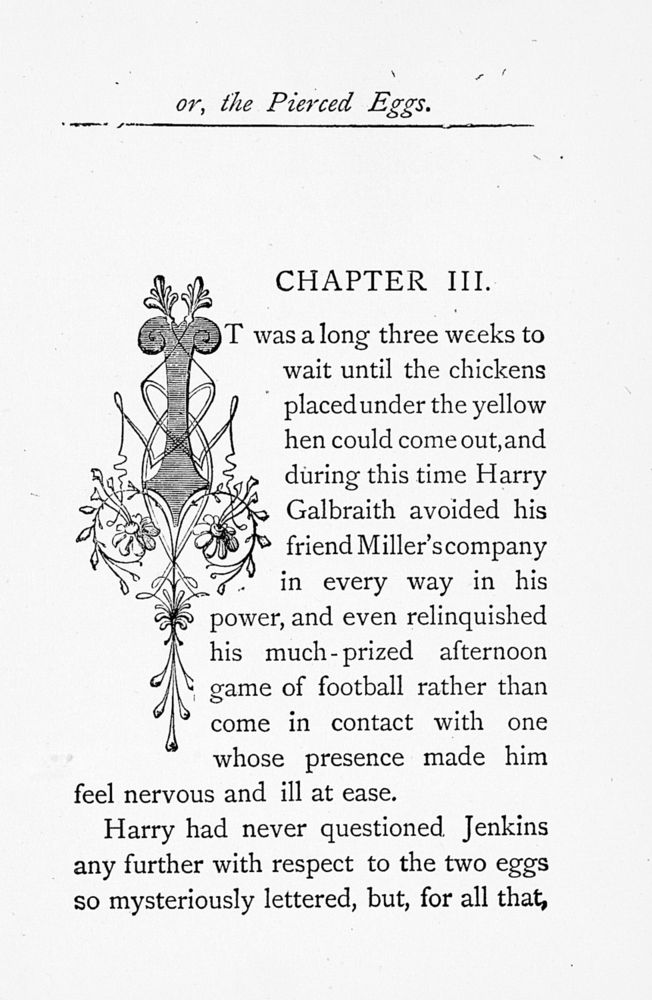 or, the Pierced Eggs.

CHAPTER III.

IT was a long three weeks to wait until the chickens placed under the yellow hen could come out, and during this time Harry Galbraith avoided his friend Miller's company in every way in his power, and even relinquished his much-prized afternoon game of football rather than come in contact with one whose presence made him feel nervous and ill at ease.

Harry had never questioned Jenkins any further with respect to the two eggs so mysteriously lettered, but, for all that,